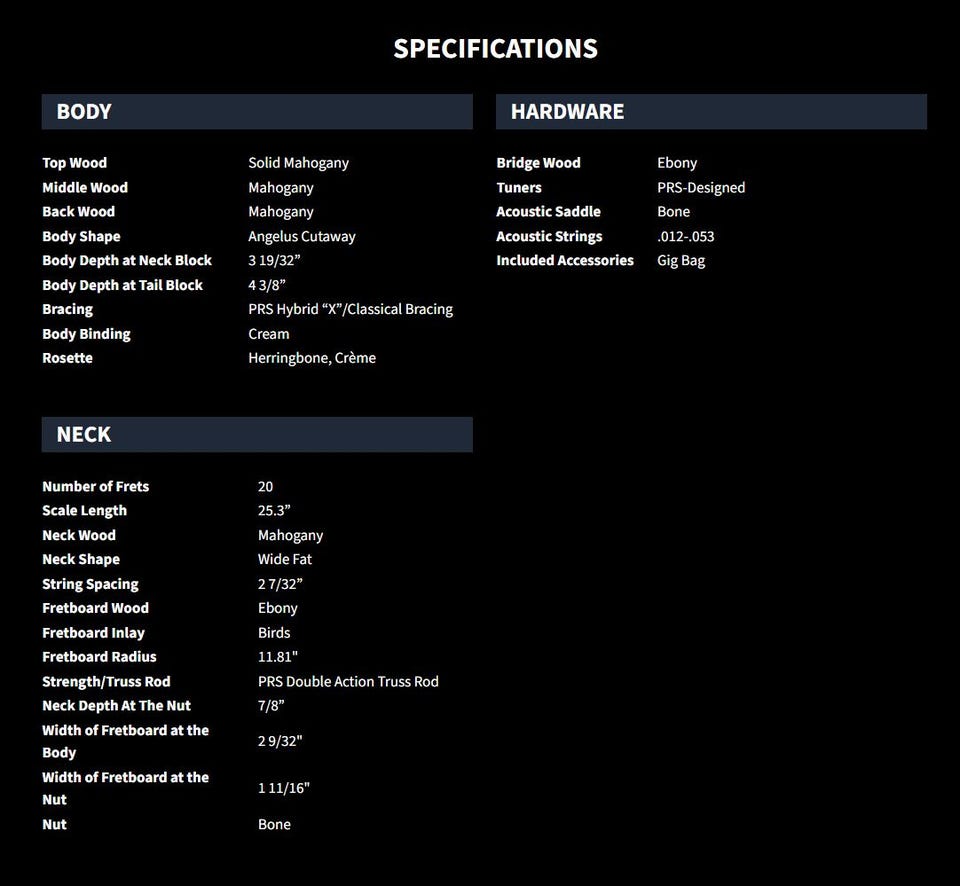 SPECIFICATIONS

BODY

Top Wood Solid Mahogany
Middle Wood Mahogany
Back Wood Mahogany
Body Shape Angelus Cutaway
Body Depth at Neck Block 3 19/32"
Body Depth at Tail Block 4 3/8"
Bracing PRS Hybrid "X"/Classical Bracing
Body Binding Cream
Rosette Herringbone, Crème

NECK

Number of Frets 20
Scale Length 25.3"
Neck Wood Mahogany
Neck Shape Wide Fat
String Spacing 2 7/32"
Fretboard Wood Ebony
Fretboard Inlay Birds
Fretboard Radius 11.81"
Strength/Truss Rod PRS Double Action Truss Rod
Neck Depth At The Nut 7/8"
Width of Fretboard at the Body 2 9/32"
Width of Fretboard at the Nut 1 11/16"
Nut Bone

HARDWARE

Bridge Wood Ebony
Tuners PRS-Designed
Acoustic Saddle Bone
Acoustic Strings .012-.053
Included Accessories Gig Bag